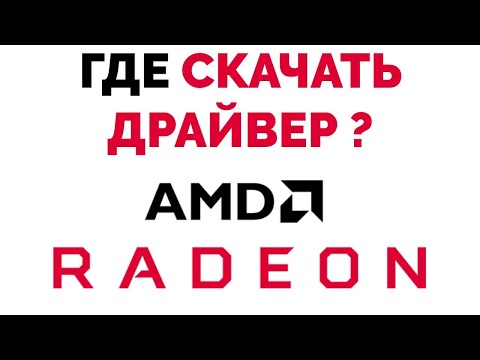 ГДЕ СКАЧАТЬ ДРАЙВЕР ?

AMD

RADEON